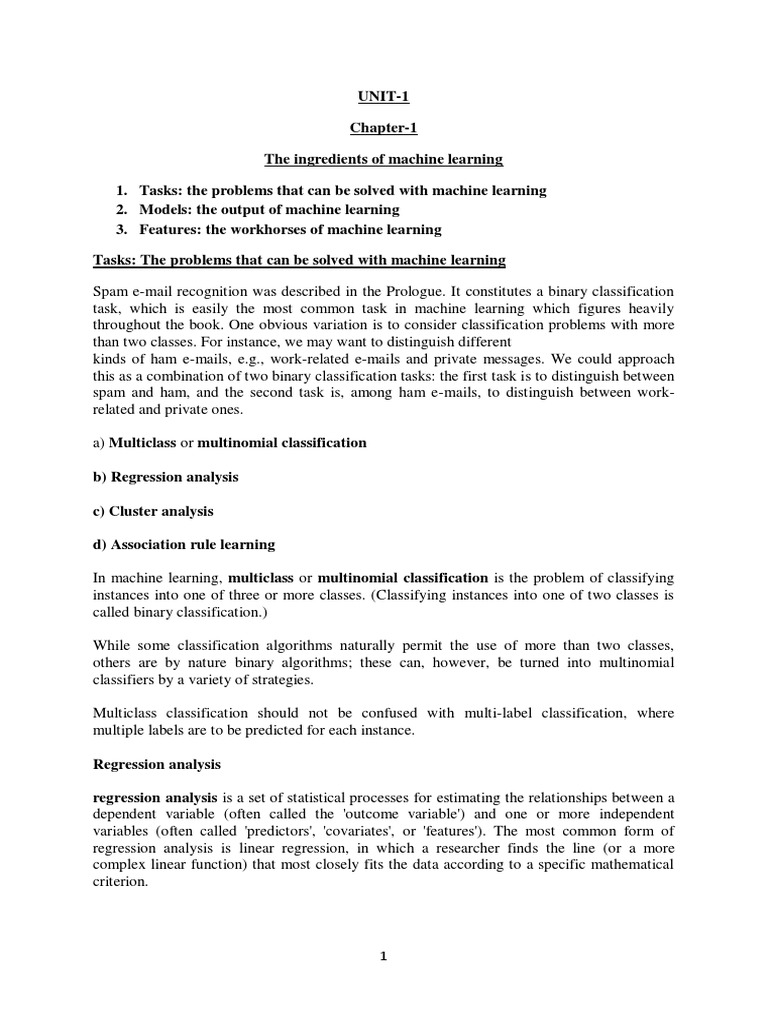 UNIT-1

Chapter-1

The ingredients of machine learning

1. Tasks: the problems that can be solved with machine learning
2. Models: the output of machine learning
3. Features: the workhorses of machine learning

Tasks: The problems that can be solved with machine learning

Spam e-mail recognition was described in the Prologue. It constitutes a binary classification task, which is easily the most common task in machine learning which figures heavily throughout the book. One obvious variation is to consider classification problems with more than two classes. For instance, we may want to distinguish different
kinds of ham e-mails, e.g., work-related e-mails and private messages. We could approach this as a combination of two binary classification tasks: the first task is to distinguish between spam and ham, and the second task is, among ham e-mails, to distinguish between work-related and private ones.

a) Multiclass or multinomial classification

b) Regression analysis

c) Cluster analysis

d) Association rule learning

In machine learning, multiclass or multinomial classification is the problem of classifying instances into one of three or more classes. (Classifying instances into one of two classes is called binary classification.)

While some classification algorithms naturally permit the use of more than two classes, others are by nature binary algorithms; these can, however, be turned into multinomial classifiers by a variety of strategies.

Multiclass classification should not be confused with multi-label classification, where multiple labels are to be predicted for each instance.

Regression analysis

regression analysis is a set of statistical processes for estimating the relationships between a dependent variable (often called the 'outcome variable') and one or more independent variables (often called 'predictors', 'covariates', or 'features'). The most common form of regression analysis is linear regression, in which a researcher finds the line (or a more complex linear function) that most closely fits the data according to a specific mathematical criterion.

1